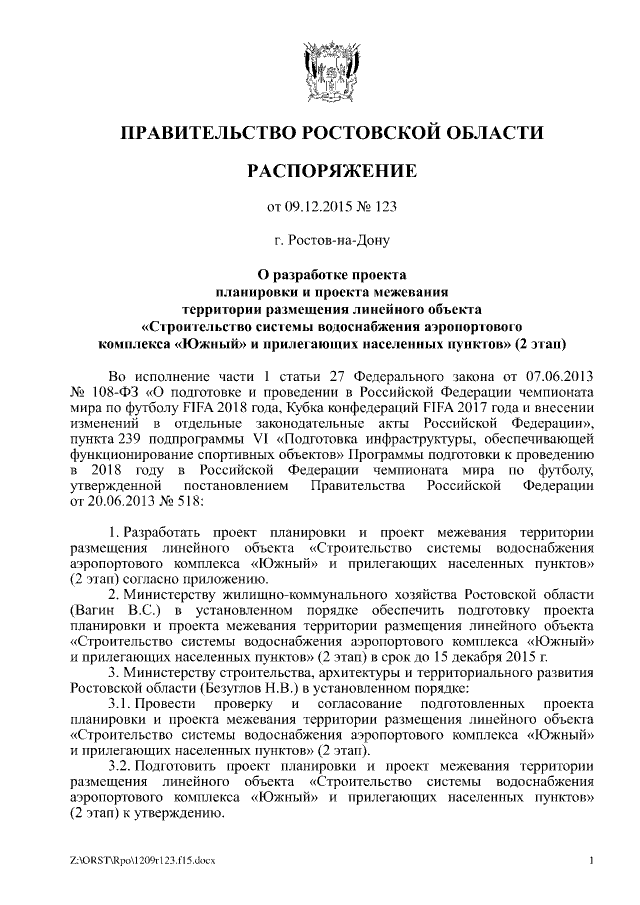 ПРАВИТЕЛЬСТВО РОСТОВСКОЙ ОБЛАСТИ

РАСПОРЯЖЕНИЕ

от 09.12.2015 № 123

г. Ростов-на-Дону

О разработке проекта планировки и проекта межевания территории размещения линейного объекта «Строительство системы водоснабжения аэропортового комплекса «Южный» и прилегающих населенных пунктов» (2 этап)

Во исполнение части 1 статьи 27 Федерального закона от 07.06.2013 № 108-ФЗ «О подготовке и проведении в Российской Федерации чемпионата мира по футболу FIFA 2018 года, Кубка конфедераций FIFA 2017 года и внесении изменений в отдельные законодательные акты Российской Федерации», пункта 239 подпрограммы VI «Подготовка инфраструктуры, обеспечивающей функционирование спортивных объектов» Программы подготовки к проведению в 2018 году в Российской Федерации чемпионата мира по футболу, утвержденной постановлением Правительства Российской Федерации от 20.06.2013 № 518:

1. Разработать проект планировки и проект межевания территории размещения линейного объекта «Строительство системы водоснабжения аэропортового комплекса «Южный» и прилегающих населенных пунктов» (2 этап) согласно приложению.

2. Министерству жилищно-коммунального хозяйства Ростовской области (Вагин В.С.) в установленном порядке обеспечить подготовку проекта планировки и проекта межевания территории размещения линейного объекта «Строительство системы водоснабжения аэропортового комплекса «Южный» и прилегающих населенных пунктов» (2 этап) в срок до 15 декабря 2015 г.

3. Министерству строительства, архитектуры и территориального развития Ростовской области (Безуглов Н.В.) в установленном порядке:

3.1. Провести проверку и согласование подготовленных проекта планировки и проекта межевания территории размещения линейного объекта «Строительство системы водоснабжения аэропортового комплекса «Южный» и прилегающих населенных пунктов» (2 этап).

3.2. Подготовить проект планировки и проект межевания территории размещения линейного объекта «Строительство системы водоснабжения аэропортового комплекса «Южный» и прилегающих населенных пунктов» (2 этап) к утверждению.

Z:\ORST\Rpo\1209r123.f15.docx 1